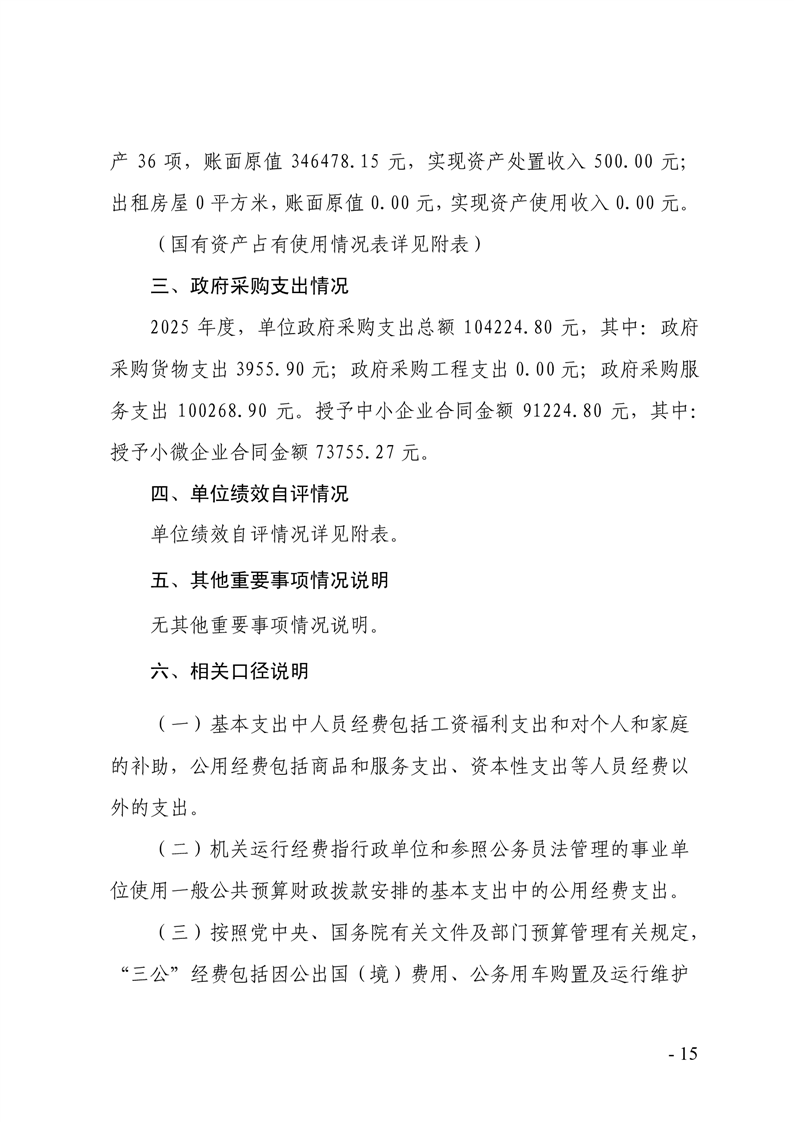 产 36 项，账面原值 346478.15 元，实现资产处置收入 500.00 元；出租房屋 0 平方米，账面原值 0.00 元，实现资产使用收入 0.00 元。

（国有资产占有使用情况表详见附表）

三、政府采购支出情况

2025 年度，单位政府采购支出总额 104224.80 元，其中：政府采购货物支出 3955.90 元；政府采购工程支出 0.00 元；政府采购服务支出 100268.90 元。授予中小企业合同金额 91224.80 元，其中：授予小微企业合同金额 73755.27 元。

四、单位绩效自评情况

单位绩效自评情况详见附表。

五、其他重要事项情况说明

无其他重要事项情况说明。

六、相关口径说明

（一）基本支出中人员经费包括工资福利支出和对个人和家庭的补助，公用经费包括商品和服务支出、资本性支出等人员经费以外的支出。

（二）机关运行经费指行政单位和参照公务员法管理的事业单位使用一般公共预算财政拨款安排的基本支出中的公用经费支出。

（三）按照党中央、国务院有关文件及部门预算管理有关规定，“三公”经费包括因公出国（境）费用、公务用车购置及运行维护

- 15